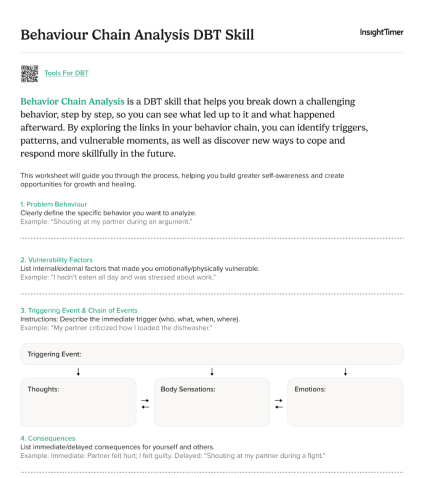 Behaviour Chain Analysis DBT Skill

InsightTimer

Tools For DBT

Behavior Chain Analysis is a DBT skill that helps you break down a challenging behavior, step by step, so you can see what led up to it and what happened afterward. By exploring the links in your behavior chain, you can identify triggers, patterns, and vulnerable moments, as well as discover new ways to cope and respond more skillfully in the future.

This worksheet will guide you through the process, helping you build greater self-awareness and create opportunities for growth and healing.

1. Problem Behaviour
Clearly define the specific behavior you want to analyze.
Example: "Shouting at my partner during an argument."

2. Vulnerability Factors
List internal/external factors that made you emotionally/physically vulnerable.
Example: "I hadn't eaten all day and was stressed about work."

3. Triggering Event & Chain of Events
Instructions: Describe the immediate trigger (who, what, when, where).
Example: "My partner criticized how I loaded the dishwasher."

Triggering Event:

Thoughts:

Body Sensations:

Emotions:

4. Consequences
List immediate/delayed consequences for yourself and others.
Example: Immediate: Partner felt hurt; I felt guilty. Delayed: "Shouting at my partner during a fight."